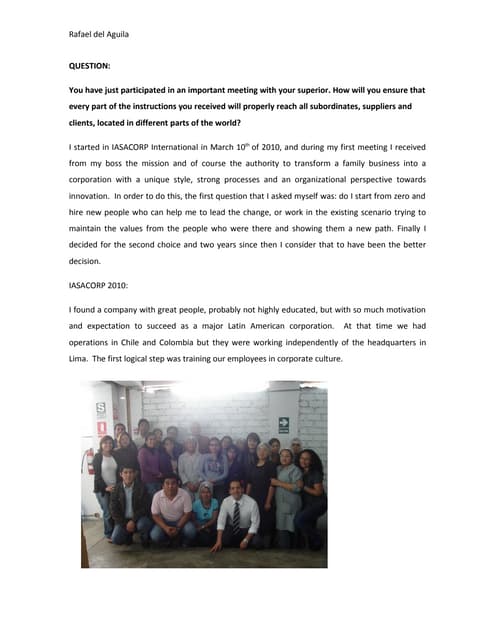 Rafael del Aguila

QUESTION:

You have just participated in an important meeting with your superior. How will you ensure that every part of the instructions you received will properly reach all subordinates, suppliers and clients, located in different parts of the world?

I started in IASACORP International in March 10$^{th}$ of 2010, and during my first meeting I received from my boss the mission and of course the authority to transform a family business into a corporation with a unique style, strong processes and an organizational perspective towards innovation. In order to do this, the first question that I asked myself was: do I start from zero and hire new people who can help me to lead the change, or work in the existing scenario trying to maintain the values from the people who were there and showing them a new path. Finally I decided for the second choice and two years since then I consider that to have been the better decision.

IASACORP 2010:

I found a company with great people, probably not highly educated, but with so much motivation and expectation to succeed as a major Latin American corporation. At that time we had operations in Chile and Colombia but they were working independently of the headquarters in Lima. The first logical step was training our employees in corporate culture.

S